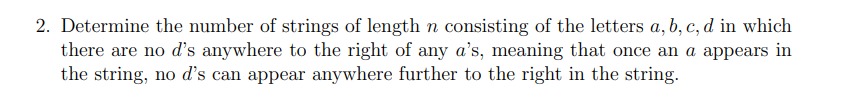 2. Determine the number of strings of length $n$ consisting of the letters $a, b, c, d$ in which there are no $d$'s anywhere to the right of any $a$'s, meaning that once an $a$ appears in the string, no $d$'s can appear anywhere further to the right in the string.